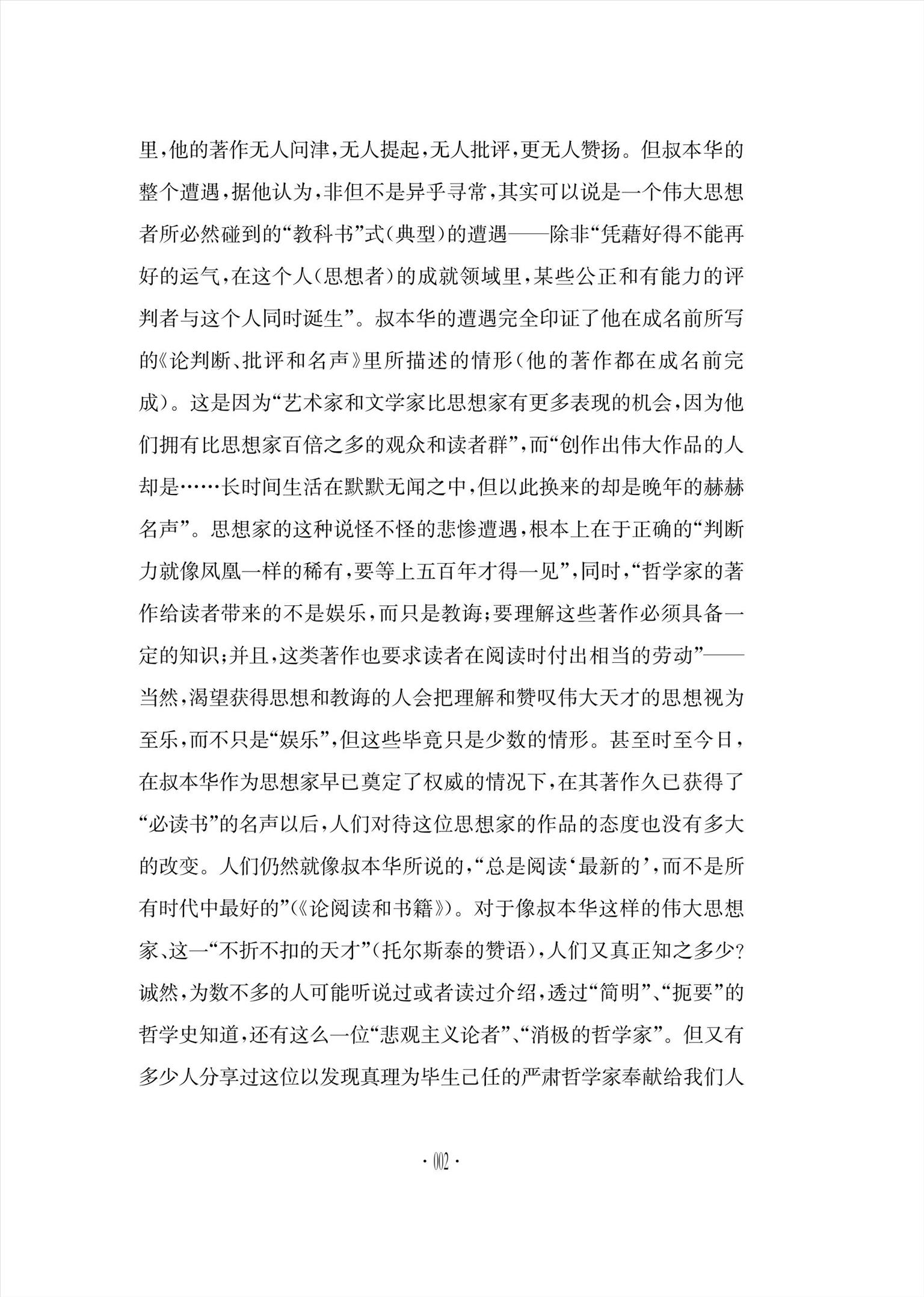 里，他的著作无人问津，无人提起，无人批评，更无人赞扬。但叔本华的整个遭遇，据他认为，非但不是异乎寻常，其实可以说是一个伟大思想者所必然碰到的“教科书”式（典型）的遭遇——除非“凭藉好得不能再好的运气，在这个人（思想者）的成就领域里，某些公正和有能力的评判者与这个人同时诞生”。叔本华的遭遇完全印证了他在成名前所写的《论判断、批评和名声》里所描述的情形（他的著作都在成名前完成）。这是因为“艺术家和文学家比思想家有更多表现的机会，因为他们拥有比思想家百倍之多的观众和读者群”，而“创作出伟大作品的人却是……长时间生活在默默无闻之中，但以此换来的却是晚年的赫赫名声”。思想家的这种说怪不怪的悲惨遭遇，根本上在于正确的“判断力就像凤凰一样的稀有，要等上五百年才得一见”，同时，“哲学家的著作给读者带来的不是娱乐，而只是教诲；要理解这些著作必须具备一定的知识；并且，这类著作也要求读者在阅读时付出相当的劳动”——当然，渴望获得思想和教诲的人会把理解和赞叹伟大天才的思想视为至乐，而不只是“娱乐”，但这些毕竟只是少数的情形。甚至时至今日，在叔本华作为思想家早已奠定了权威的情况下，在其著作久已获得了“必读书”的名声以后，人们对待这位思想家的作品的态度也没有多大的改变。人们仍然就像叔本华所说的，“总是阅读‘最新的’，而不是所有时代中最好的”（《论阅读和书籍》）。对于像叔本华这样的伟大思想家、这一“不折不扣的天才”（托尔斯泰的赞语），人们又真正知之多少？诚然，为数不多的人可能听说过或者读过介绍，透过“简明”、“扼要”的哲学史知道，还有这么一位“悲观主义论者”、“消极的哲学家”。但又有多少人分享过这位以发现真理为毕生己任的严肃哲学家奉献给我们人

· 002 ·